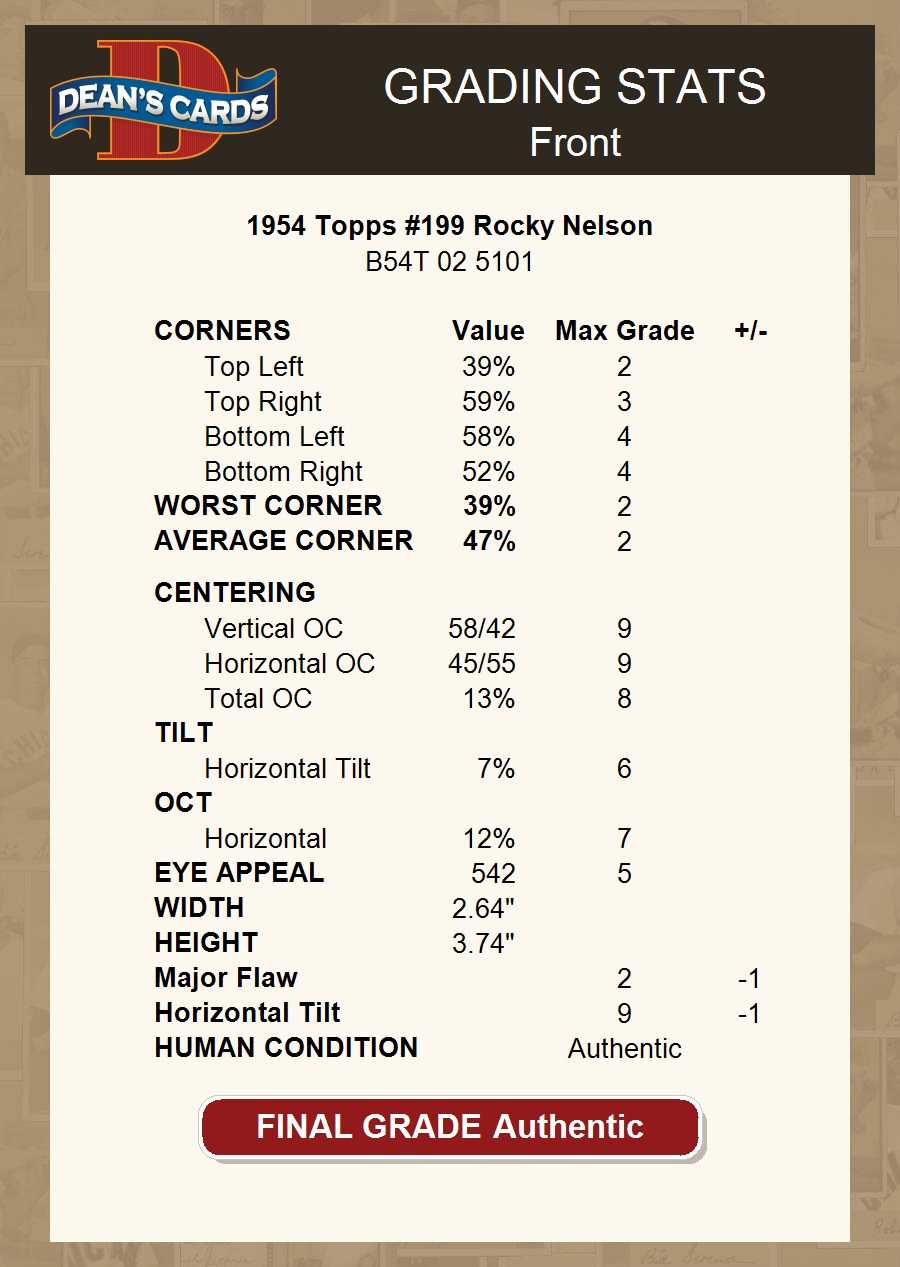 DEAN'S CARDS

GRADING STATS
Front

1954 Topps #199 Rocky Nelson
B54T 02 5101

| CORNERS | Value | Max Grade | +/- |
|---|---|---|---|
| Top Left | 39% | 2 | |
| Top Right | 59% | 3 | |
| Bottom Left | 58% | 4 | |
| Bottom Right | 52% | 4 | |
| WORST CORNER | 39% | 2 | |
| AVERAGE CORNER | 47% | 2 | |
| CENTERING | | | |
| Vertical OC | 58/42 | 9 | |
| Horizontal OC | 45/55 | 9 | |
| Total OC | 13% | 8 | |
| TILT | | | |
| Horizontal Tilt | 7% | 6 | |
| OCT | | | |
| Horizontal | 12% | 7 | |
| EYE APPEAL | 542 | 5 | |
| WIDTH | 2.64" | | |
| HEIGHT | 3.74" | | |
| Major Flaw | | 2 | -1 |
| Horizontal Tilt | | 9 | -1 |
| HUMAN CONDITION | | Authentic | |

FINAL GRADE Authentic